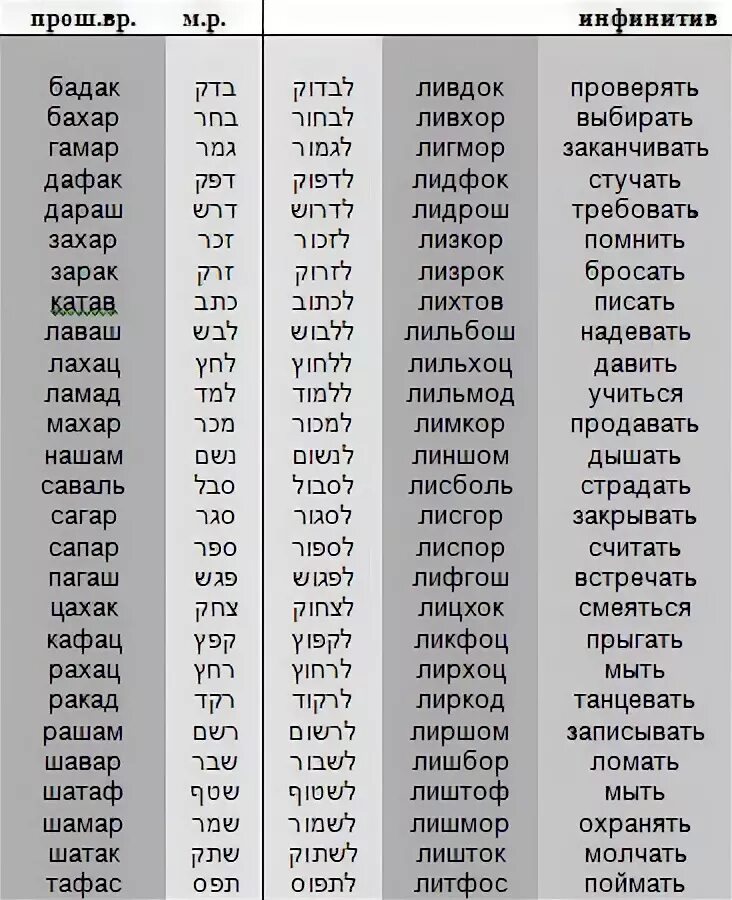 | прош.вр. | м.р. | | | инфинитив |
|---|---|---|---|---|
| бадак | בדק | לבדוק | ливдок | проверять |
| бахар | בחר | לבחור | ливхор | выбирать |
| гамар | גמר | לגמור | лигмор | заканчивать |
| дафак | דפק | לדפוק | лидфок | стучать |
| дараш | דרש | לדרוש | лидрош | требовать |
| захар | זכר | לזכור | лизкор | помнить |
| зарак | זרק | לזרוק | лизрок | бросать |
| катав | כתב | לכתוב | лихтов | писать |
| лаваш | לבש | ללבוש | лильбош | надевать |
| лахац | לחץ | ללחוץ | лильхоц | давить |
| ламад | למד | ללמוד | лильмод | учиться |
| махар | מכר | למכור | лимкор | продавать |
| нашам | נשם | לנשום | линшом | дышать |
| саваль | סבל | לסבול | лисболь | страдать |
| сагар | סגר | לסגור | лисгор | закрывать |
| сапар | ספר | לספור | лиспор | считать |
| пагаш | פגש | לפגוש | лифгош | встречать |
| цахак | צחק | לצחוק | лицхок | смеяться |
| кафац | קפץ | לקפוץ | ликфоц | прыгать |
| рахац | רחץ | לרחוץ | лирхоц | мыть |
| ракад | רקד | לרקוד | лиркод | танцевать |
| рашам | רשם | לרשום | лиршом | записывать |
| шавар | שבר | לשבור | лишбор | ломать |
| шатаф | שטף | לשטוף | лиштоф | мыть |
| шамар | שמר | לשמור | лишмор | охранять |
| шатак | שתק | לשתוק | лишток | молчать |
| тафас | תפס | לתפוס | литфос | поймать |